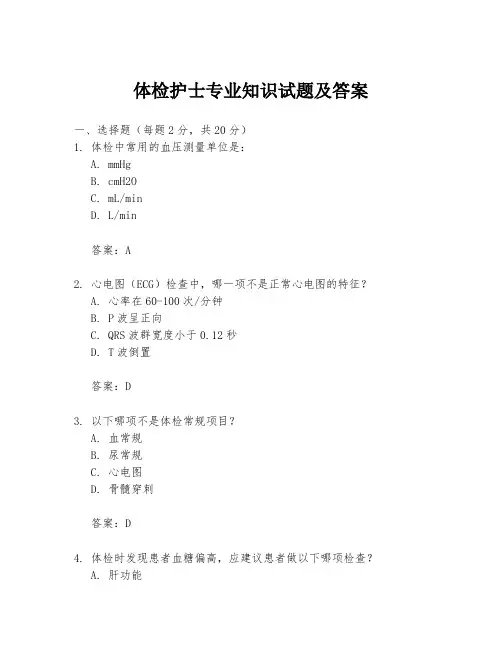 体检护士专业知识试题及答案

一、选择题（每题 2 分，共 20 分）

1. 体检中常用的血压测量单位是：
A. mmHg
B. cmH2O
C. mL/min
D. L/min

答案：A

2. 心电图（ECG）检查中，哪一项不是正常心电图的特征？
A. 心率在 60-100 次/分钟
B. P 波呈正向
C. QRS 波群宽度小于 0.12 秒
D. T 波倒置

答案：D

3. 以下哪项不是体检常规项目？
A. 血常规
B. 尿常规
C. 心电图
D. 骨髓穿刺

答案：D

4. 体检时发现患者血糖偏高，应建议患者做以下哪项检查？
A. 肝功能